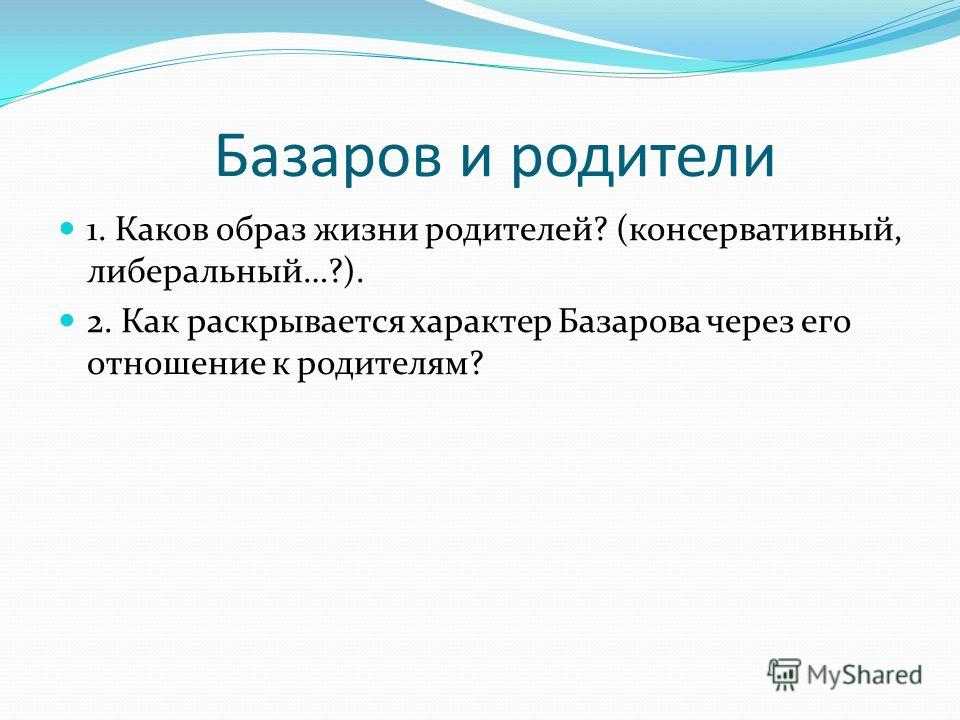 Базаров и родители

1. Каков образ жизни родителей? (консервативный, либеральный…?).

2. Как раскрывается характер Базарова через его отношение к родителям?

MyShared